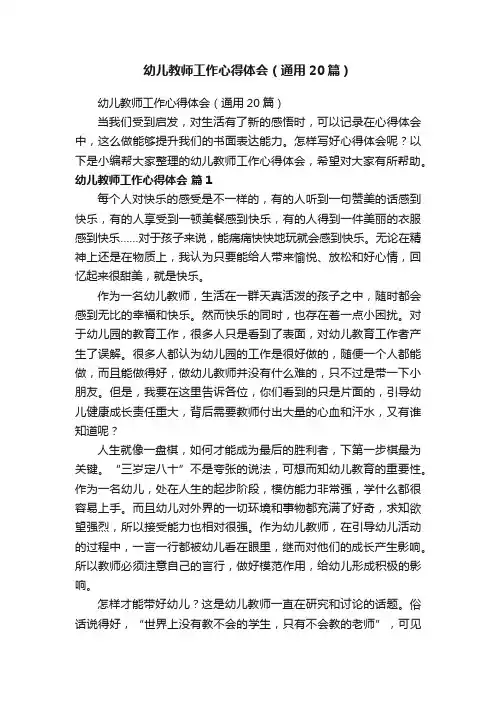 幼儿教师工作心得体会（通用20篇）

幼儿教师工作心得体会（通用20篇）

当我们受到启发，对生活有了新的感悟时，可以记录在心得体会中，这么做能够提升我们的书面表达能力。怎样写好心得体会呢？以下是小编帮大家整理的幼儿教师工作心得体会，希望对大家有所帮助。

幼儿教师工作心得体会 篇1

每个人对快乐的感受是不一样的，有的人听到一句赞美的话感到快乐，有的人享受到一顿美餐感到快乐，有的人得到一件美丽的衣服感到快乐……对于孩子来说，能痛痛快快地玩就会感到快乐。无论在精神上还是在物质上，我认为只要能给人带来愉悦、放松和好心情，回忆起来很甜美，就是快乐。

作为一名幼儿教师，生活在一群天真活泼的孩子之中，随时都会感到无比的幸福和快乐。然而快乐的同时，也存在着一点小困扰。对于幼儿园的教育工作，很多人只是看到了表面，对幼儿教育工作者产生了误解。很多人都认为幼儿园的工作是很好做的，随便一个人都能做，而且能做得好，做幼儿教师并没有什么难的，只不过是带一下小朋友。但是，我要在这里告诉各位，你们看到的只是片面的，引导幼儿健康成长责任重大，背后需要教师付出大量的心血和汗水，又有谁知道呢？

人生就像一盘棋，如何才能成为最后的胜利者，下第一步棋最为关键。“三岁定八十”不是夸张的说法，可想而知幼儿教育的重要性。作为一名幼儿，处在人生的起步阶段，模仿能力非常强，学什么都很容易上手。而且幼儿对外界的一切环境和事物都充满了好奇，求知欲望强烈，所以接受能力也相对很强。作为幼儿教师，在引导幼儿活动的过程中，一言一行都被幼儿看在眼里，继而对他们的成长产生影响。所以教师必须注意自己的言行，做好模范作用，给幼儿形成积极的影响。

怎样才能带好幼儿？这是幼儿教师一直在研究和讨论的话题。俗话说得好，“世界上没有教不会的学生，只有不会教的老师”，可见